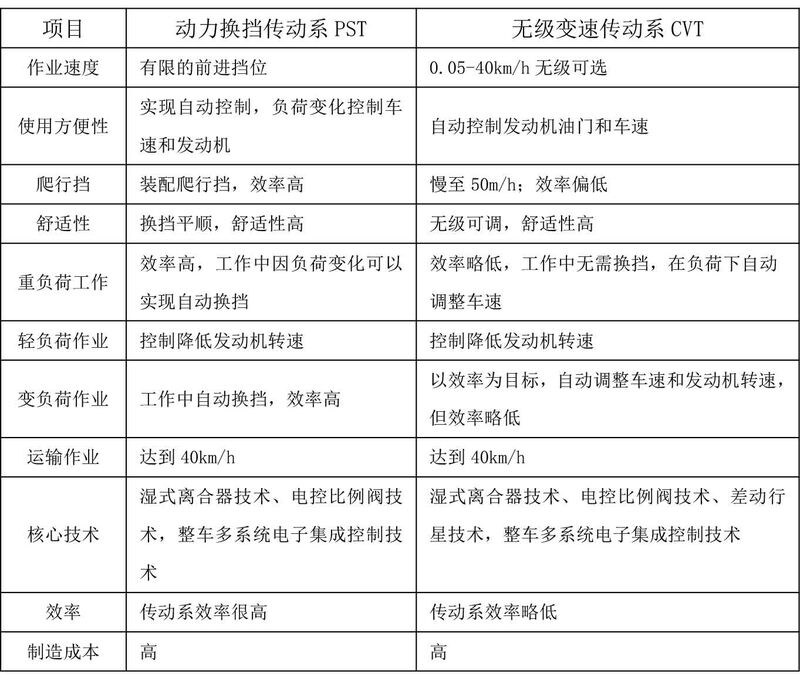 | 项目 | 动力换挡传动系 PST | 无级变速传动系 CVT |
|---|---|---|
| 作业速度 | 有限的前进挡位 | 0.05-40km/h 无级可选 |
| 使用方便性 | 实现自动控制，负荷变化控制车速和发动机 | 自动控制发动机油门和车速 |
| 爬行挡 | 装配爬行挡，效率高 | 慢至 50m/h；效率偏低 |
| 舒适性 | 换挡平顺，舒适性高 | 无级可调，舒适性高 |
| 重负荷工作 | 效率高，工作中因负荷变化可以实现自动换挡 | 效率略低，工作中无需换挡，在负荷下自动调整车速 |
| 轻负荷作业 | 控制降低发动机转速 | 控制降低发动机转速 |
| 变负荷作业 | 工作中自动换挡，效率高 | 以效率为目标，自动调整车速和发动机转速，但效率略低 |
| 运输作业 | 达到 40km/h | 达到 40km/h |
| 核心技术 | 湿式离合器技术、电控比例阀技术，整车多系统电子集成控制技术 | 湿式离合器技术、电控比例阀技术、差动行星技术，整车多系统电子集成控制技术 |
| 效率 | 传动系效率很高 | 传动系效率略低 |
| 制造成本 | 高 | 高 |